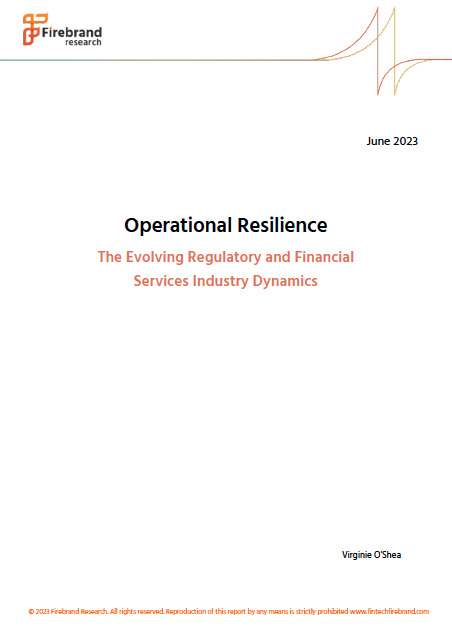 Firebrand research

June 2023

Operational Resilience

The Evolving Regulatory and Financial Services Industry Dynamics

Virginie O'Shea

© 2023 Firebrand Research. All rights reserved. Reproduction of this report by any means is strictly prohibited www.fintechfirebrand.com